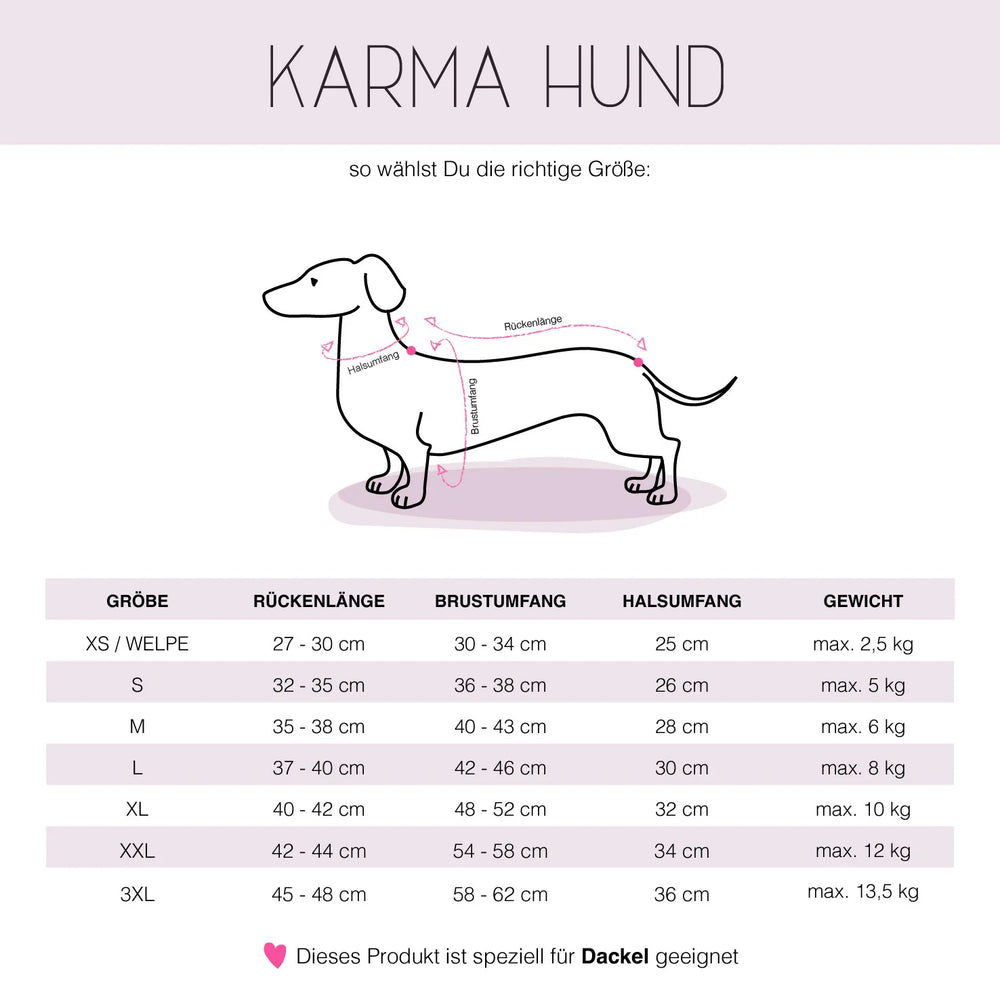 KARMA HUND

so wählst Du die richtige Größe:

Rückenlänge
Halsumfang
Brustumfang

| GRÖBE | RÜCKENLÄNGE | BRUSTUMFANG | HALSUMFANG | GEWICHT |
|---|---|---|---|---|
| XS / WELPE | 27 - 30 cm | 30 - 34 cm | 25 cm | max. 2,5 kg |
| S | 32 - 35 cm | 36 - 38 cm | 26 cm | max. 5 kg |
| M | 35 - 38 cm | 40 - 43 cm | 28 cm | max. 6 kg |
| L | 37 - 40 cm | 42 - 46 cm | 30 cm | max. 8 kg |
| XL | 40 - 42 cm | 48 - 52 cm | 32 cm | max. 10 kg |
| XXL | 42 - 44 cm | 54 - 58 cm | 34 cm | max. 12 kg |
| 3XL | 45 - 48 cm | 58 - 62 cm | 36 cm | max. 13,5 kg |

Dieses Produkt ist speziell für **Dackel** geeignet